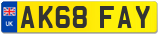 UK
AK68 FAY